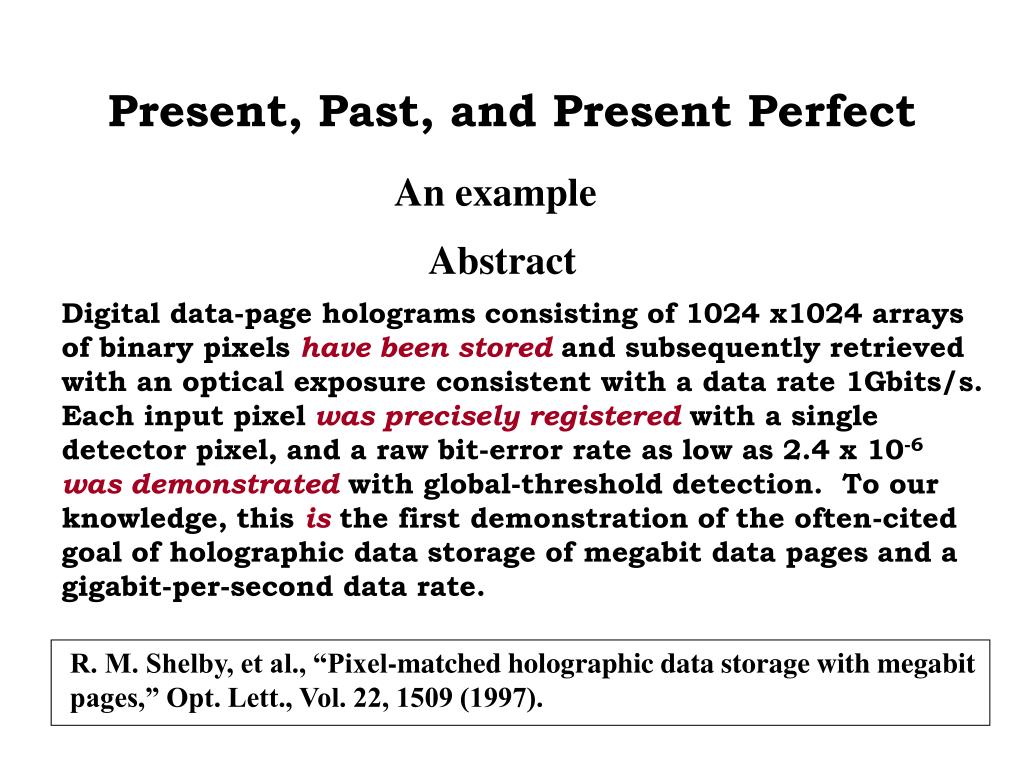 Present, Past, and Present Perfect

An example

Abstract

Digital data-page holograms consisting of 1024 x1024 arrays of binary pixels have been stored and subsequently retrieved with an optical exposure consistent with a data rate 1Gbits/s. Each input pixel was precisely registered with a single detector pixel, and a raw bit-error rate as low as 2.4 x $10^{-6}$ was demonstrated with global-threshold detection. To our knowledge, this is the first demonstration of the often-cited goal of holographic data storage of megabit data pages and a gigabit-per-second data rate.

R. M. Shelby, et al., “Pixel-matched holographic data storage with megabit pages,” Opt. Lett., Vol. 22, 1509 (1997).